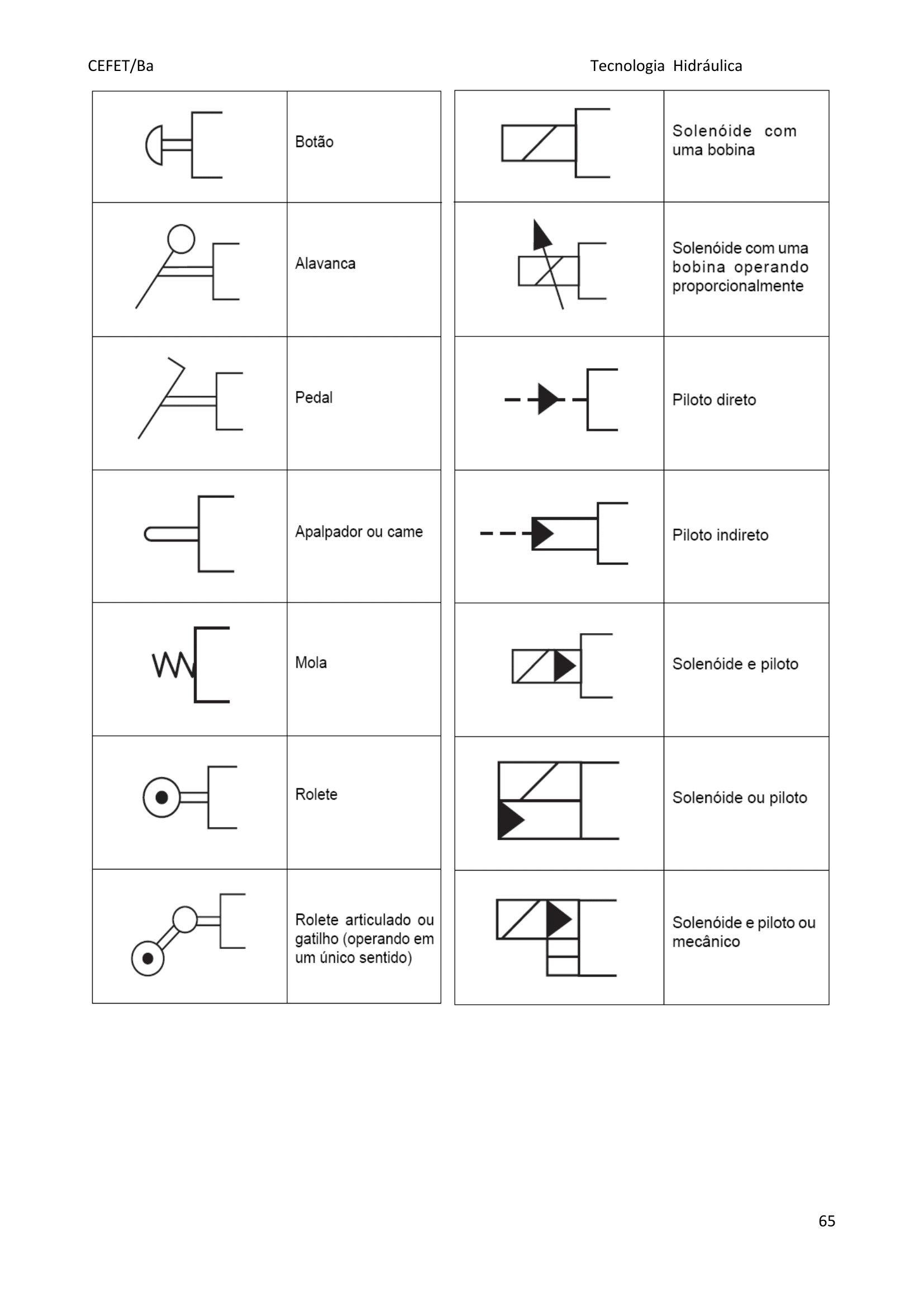 CEFET/Ba

Tecnologia Hidráulica

| | |
|---|---|
| | Botão |
| | Alavanca |
| | Pedal |
| | Apalpador ou came |
| | Mola |
| | Rolete |
| | Rolete articulado ou gatilho (operando em um único sentido) |

| | |
|---|---|
| | Solenóide com uma bobina |
| | Solenóide com uma bobina operando proporcionalmente |
| | Piloto direto |
| | Piloto indireto |
| | Solenóide e piloto |
| | Solenóide ou piloto |
| | Solenóide e piloto ou mecânico |

65